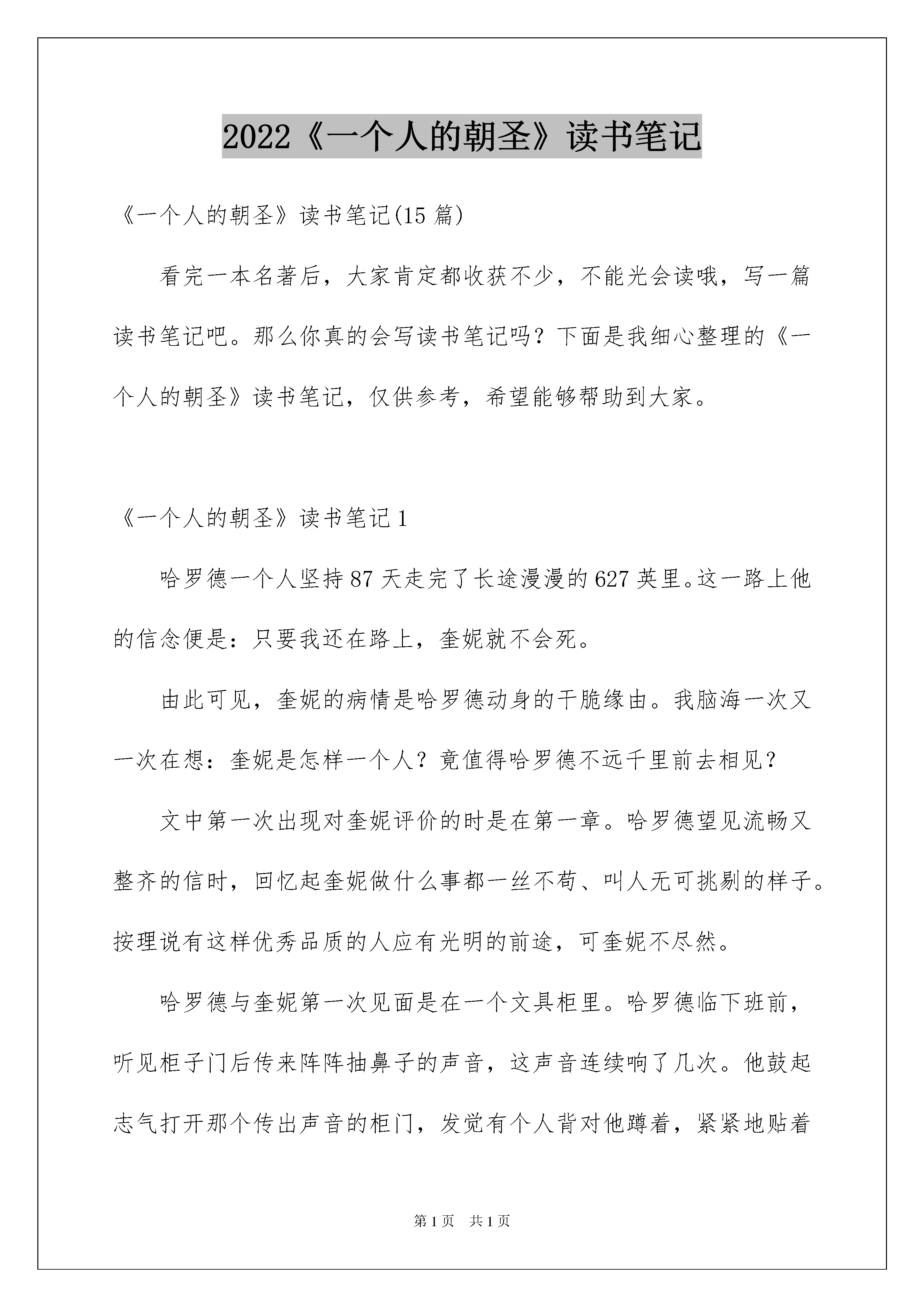 2022《一个人的朝圣》读书笔记

《一个人的朝圣》读书笔记(15 篇)

看完一本名著后，大家肯定都收获不少，不能光会读哦，写一篇读书笔记吧。那么你真的会写读书笔记吗？下面是我细心整理的《一个人的朝圣》读书笔记，仅供参考，希望能够帮助到大家。

《一个人的朝圣》读书笔记 1

哈罗德一个人坚持 87 天走完了长途漫漫的 627 英里。这一路上他的信念便是：只要我还在路上，奎妮就不会死。

由此可见，奎妮的病情是哈罗德动身的干脆缘由。我脑海一次又一次在想：奎妮是怎样一个人？竟值得哈罗德不远千里前去相见？

文中第一次出现对奎妮评价的时是在第一章。哈罗德望见流畅又整齐的信时，回忆起奎妮做什么事都一丝不苟、叫人无可挑剔的样子。按理说有这样优秀品质的人应有光明的前途，可奎妮不尽然。

哈罗德与奎妮第一次见面是在一个文具柜里。哈罗德临下班前，听见柜子门后传来阵阵抽鼻子的声音，这声音连续响了几次。他鼓起志气打开那个传出声音的柜门，发觉有个人背对他蹲着，紧紧地贴着

第 1 页 共 1 页